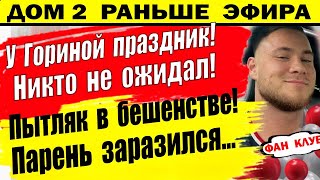 ДОМ 2 РАНЬШЕ ЭФИРА

У Гориной праздник! Никто не ожидал!

Пытляк в бешенстве! Парень заразился...

ФАН КЛУБ